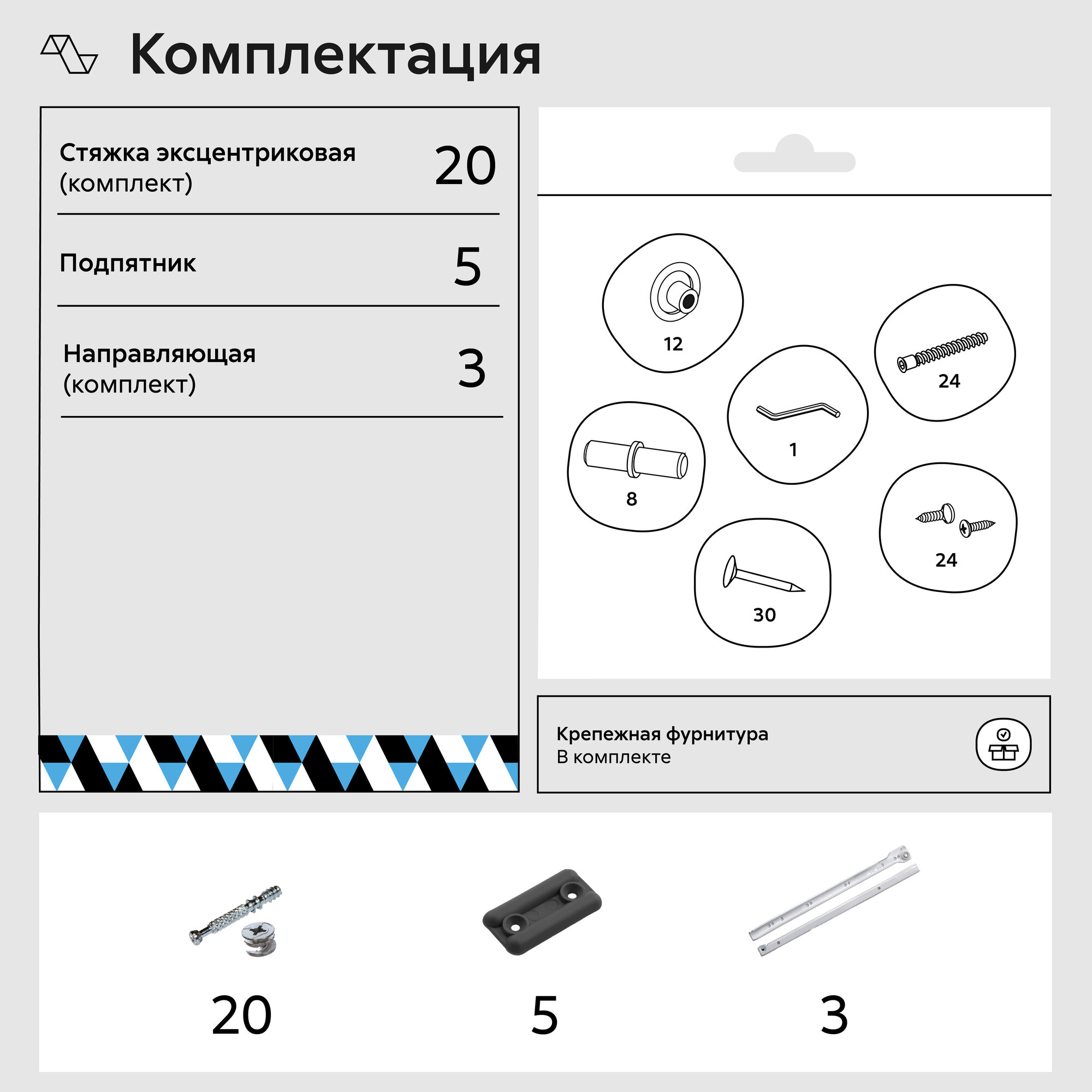 Комплектация

Стяжка эксцентриковая (комплект)
20

Подпятник
5

Направляющая (комплект)
3

12

24

1

8

24

30

Крепежная фурнитура
В комплекте

20

5

3